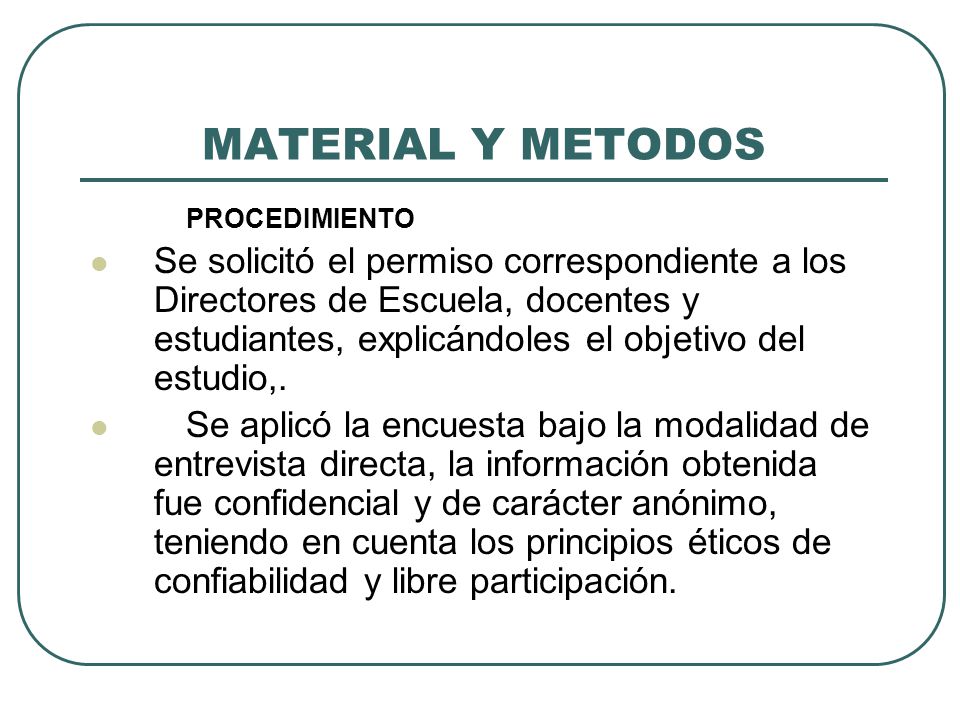 MATERIAL Y METODOS

PROCEDIMIENTO

Se solicitó el permiso correspondiente a los Directores de Escuela, docentes y estudiantes, explicándoles el objetivo del estudio,.

Se aplicó la encuesta bajo la modalidad de entrevista directa, la información obtenida fue confidencial y de carácter anónimo, teniendo en cuenta los principios éticos de confiabilidad y libre participación.